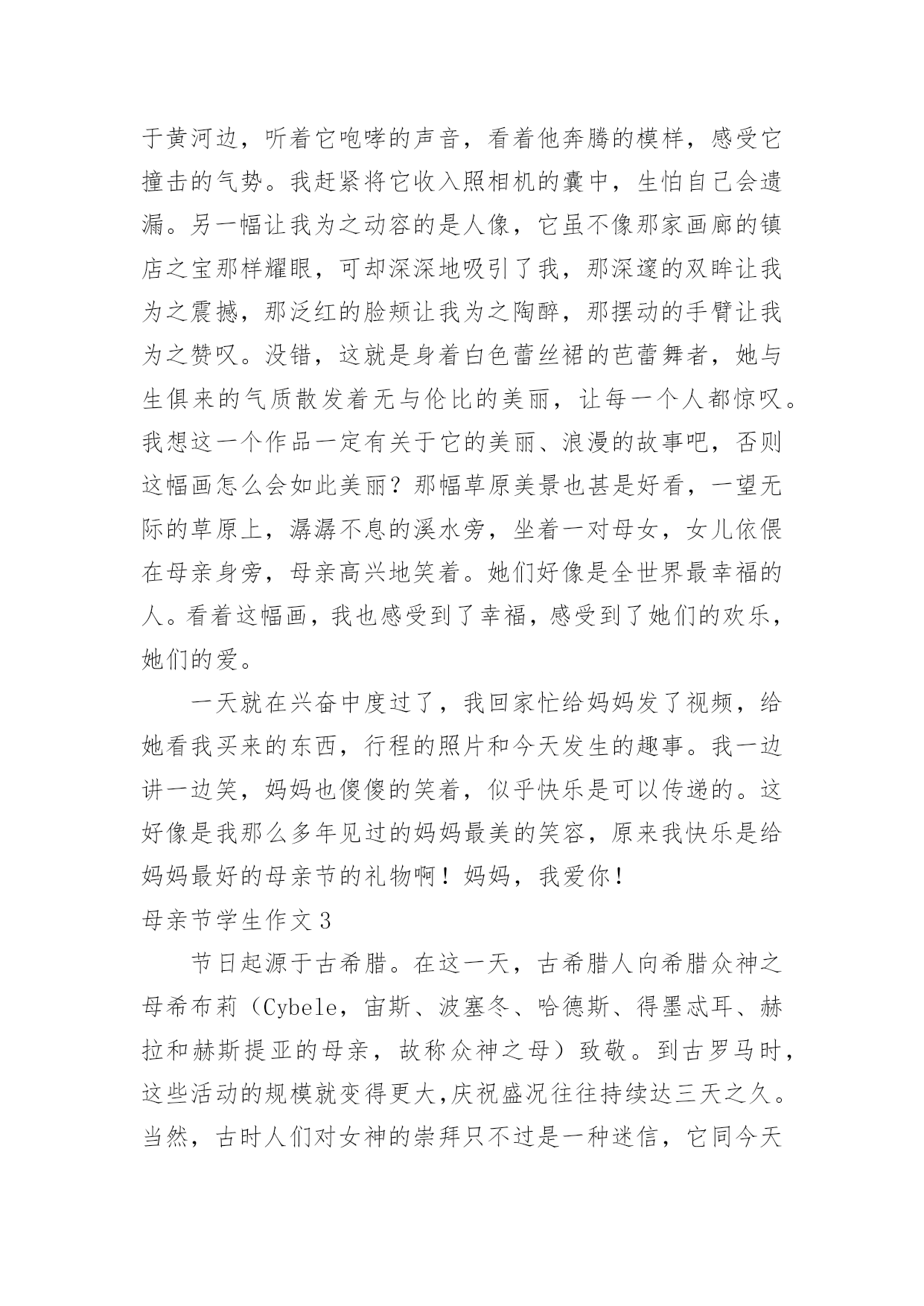 于黄河边，听着它咆哮的声音，看着他奔腾的模样，感受它撞击的气势。我赶紧将它收入照相机的囊中，生怕自己会遗漏。另一幅让我为之动容的是人像，它虽不像那家画廊的镇店之宝那样耀眼，可却深深地吸引了我，那深邃的双眸让我为之震撼，那泛红的脸颊让我为之陶醉，那摆动的手臂让我为之赞叹。没错，这就是身着白色蕾丝裙的芭蕾舞者，她与生俱来的气质散发着无与伦比的美丽，让每一个人都惊叹。我想这一个作品一定有关于它的美丽、浪漫的故事吧，否则这幅画怎么会如此美丽？那幅草原美景也甚是好看，一望无际的草原上，潺潺不息的溪水旁，坐着一对母女，女儿依偎在母亲身旁，母亲高兴地笑着。她们好像是全世界最幸福的人。看着这幅画，我也感受到了幸福，感受到了她们的欢乐，她们的爱。

一天就在兴奋中度过了，我回家忙给妈妈发了视频，给她看我买来的东西，行程的照片和今天发生的趣事。我一边讲一边笑，妈妈也傻傻的笑着，似乎快乐是可以传递的。这好像是我那么多年见过的妈妈最美的笑容，原来我快乐是给妈妈最好的母亲节的礼物啊！妈妈，我爱你！

母亲节学生作文 3

节日起源于古希腊。在这一天，古希腊人向希腊众神之母希布莉（Cybele，宙斯、波塞冬、哈德斯、得墨忒耳、赫拉和赫斯提亚的母亲，故称众神之母）致敬。到古罗马时，这些活动的规模就变得更大，庆祝盛况往往持续达三天之久。当然，古时人们对女神的崇拜只不过是一种迷信，它同今天